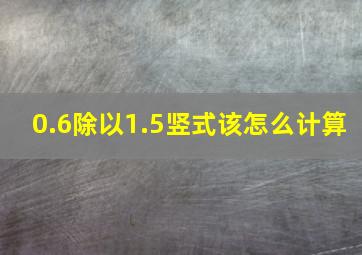 0.6除以1.5竖式该怎么计算